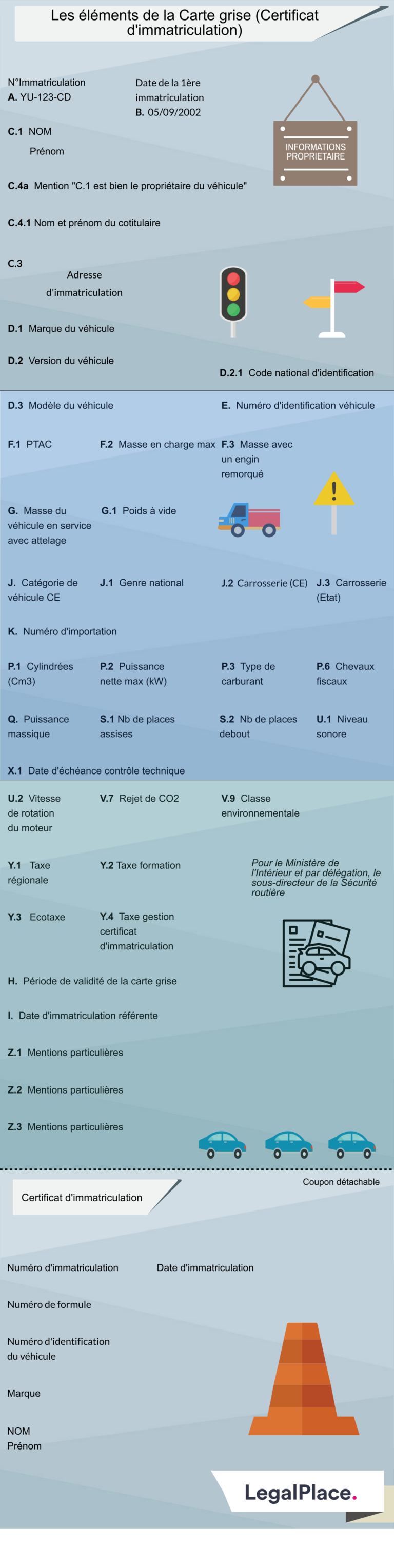 Les éléments de la Carte grise (Certificat d'immatriculation)

N°Immatriculation
A. YU-123-CD

Date de la 1ère immatriculation
B. 05/09/2002

INFORMATIONS PROPRIETAIRE

C.1 NOM
Prénom

C.4a Mention "C.1 est bien le propriétaire du véhicule"

C.4.1 Nom et prénom du cotitulaire

C.3
Adresse d'immatriculation

D.1 Marque du véhicule

D.2 Version du véhicule

D.2.1 Code national d'identification

D.3 Modèle du véhicule

E. Numéro d'identification véhicule

F.1 PTAC

F.2 Masse en charge max

F.3 Masse avec un engin remorqué

G. Masse du véhicule en service avec attelage

G.1 Poids à vide

J. Catégorie de véhicule CE

J.1 Genre national

J.2 Carrosserie (CE)

J.3 Carrosserie (Etat)

K. Numéro d'importation

P.1 Cylindrées (Cm3)

P.2 Puissance nette max (kW)

P.3 Type de carburant

P.6 Chevaux fiscaux

Q. Puissance massique

S.1 Nb de places assises

S.2 Nb de places debout

U.1 Niveau sonore

X.1 Date d'échéance contrôle technique

U.2 Vitesse de rotation du moteur

V.7 Rejet de CO2

V.9 Classe environnementale

Y.1 Taxe régionale

Y.2 Taxe formation

Pour le Ministère de l'Intérieur et par délégation, le sous-directeur de la Sécurité routière

Y.3 Ecotaxe

Y.4 Taxe gestion certificat d'immatriculation

H. Période de validité de la carte grise

I. Date d'immatriculation référente

Z.1 Mentions particulières

Z.2 Mentions particulières

Z.3 Mentions particulières

Coupon détachable

Certificat d'immatriculation

Numéro d'immatriculation

Date d'immatriculation

Numéro de formule

Numéro d'identification du véhicule

Marque

NOM
Prénom

LegalPlace.